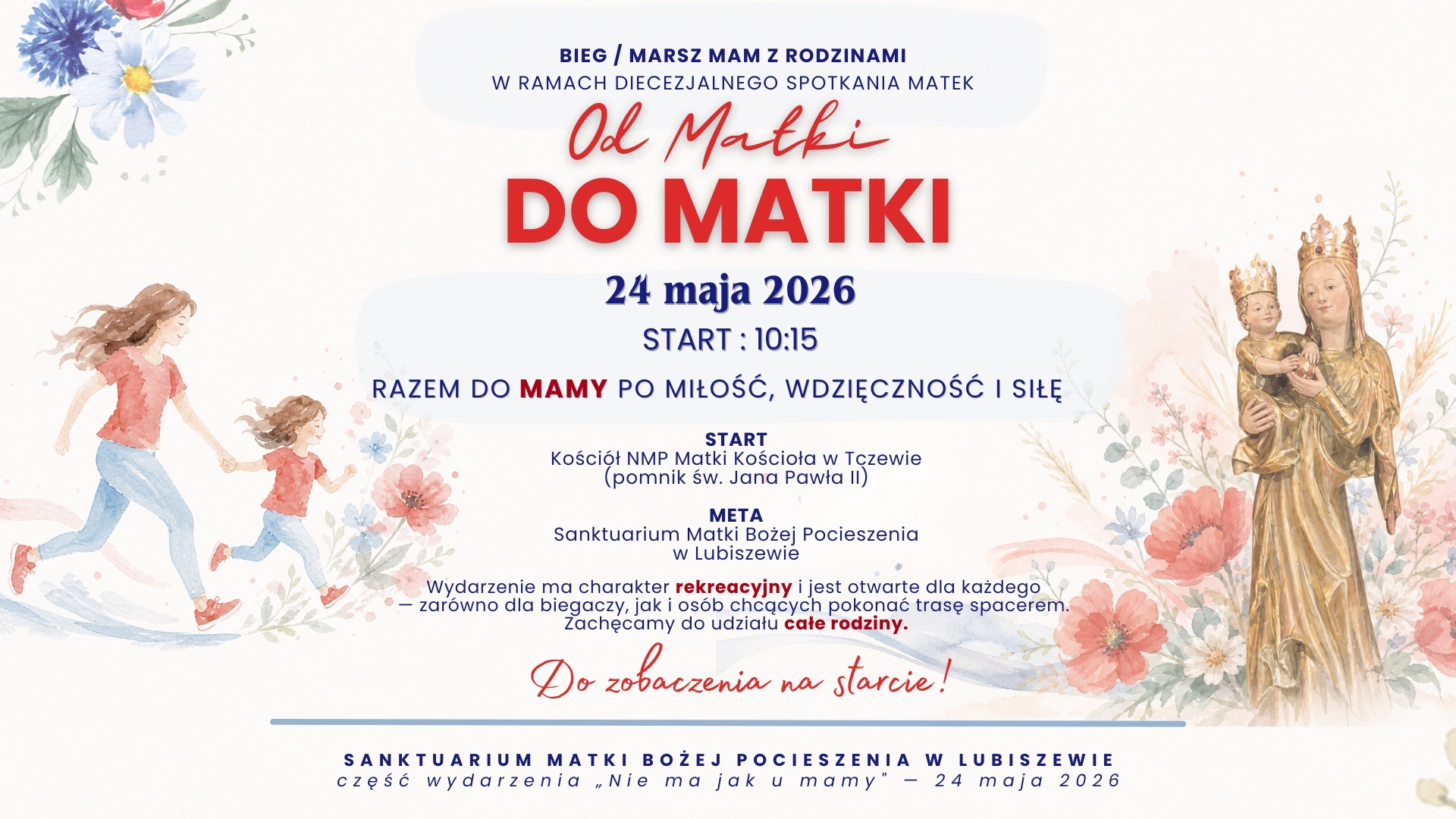 BIEG / MARSZ MAM Z RODZINAMI
W RAMACH DIECEZJALNEGO SPOTKANIA MATEK

Od Matki
DO MATKI

24 maja 2026
START : 10:15

RAZEM DO MAMY PO MIŁOŚĆ, WDZIĘCZNOŚĆ I SIŁĘ

START
Kościół NMP Matki Kościoła w Tczewie
(pomnik św. Jana Pawła II)

META
Sanktuarium Matki Bożej Pocieszenia
w Lubiszewie

Wydarzenie ma charakter rekreacyjny i jest otwarte dla każdego — zarówno dla biegaczy, jak i osób chcących pokonać trasę spacerem. Zachęcamy do udziału całe rodziny.

Do zobaczenia na starcie!

SANKTUARIUM MATKI BOŻEJ POCIESZENIA W LUBISZEWIE
część wydarzenia „Nie ma jak u mamy" — 24 maja 2026